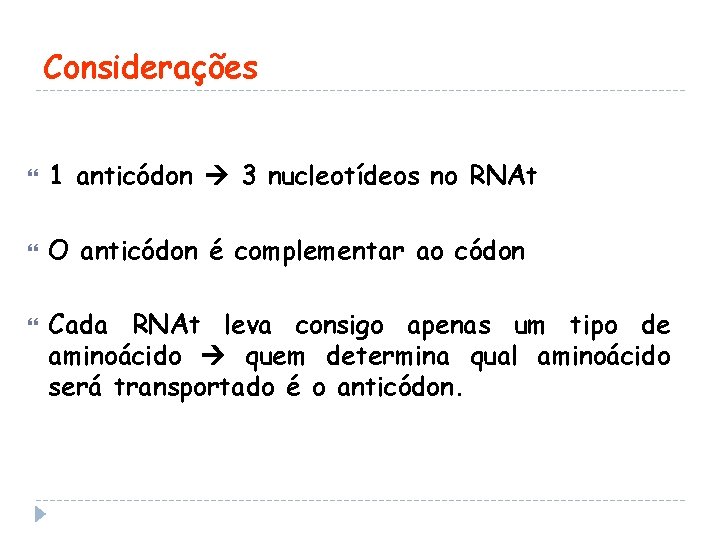 Considerações

1 anticódon → 3 nucleotídeos no RNAt

O anticódon é complementar ao códon

Cada RNAt leva consigo apenas um tipo de aminoácido → quem determina qual aminoácido será transportado é o anticódon.